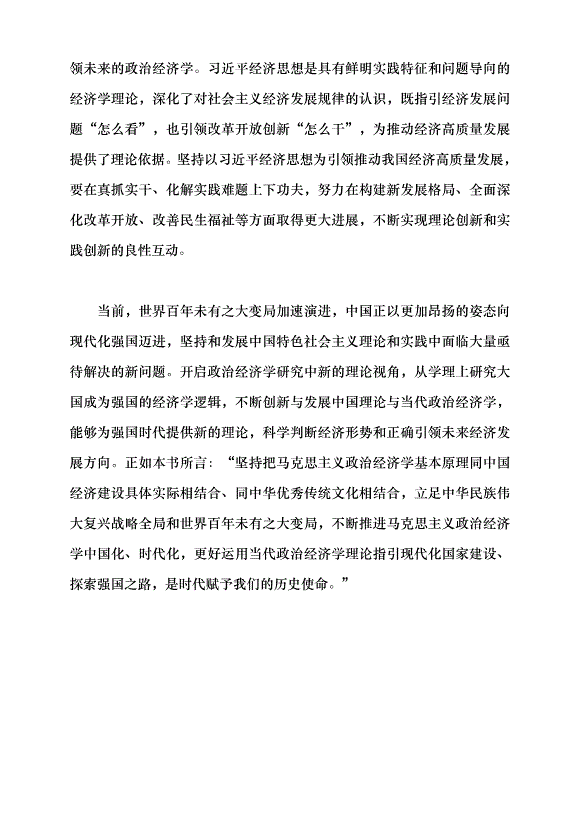 领未来的政治经济学。习近平经济思想是具有鲜明实践特征和问题导向的经济学理论，深化了对社会主义经济发展规律的认识，既指引经济发展问题“怎么看”，也引领改革开放创新“怎么干”，为推动经济高质量发展提供了理论依据。坚持以习近平经济思想为引领推动我国经济高质量发展，要在真抓实干、化解实践难题上下功夫，努力在构建新发展格局、全面深化改革开放、改善民生福祉等方面取得更大进展，不断实现理论创新和实践创新的良性互动。

当前，世界百年未有之大变局加速演进，中国正以更加昂扬的姿态向现代化强国迈进，坚持和发展中国特色社会主义理论和实践中面临大量亟待解决的新问题。开启政治经济学研究中新的理论视角，从学理上研究大国成为强国的经济学逻辑，不断创新与发展中国理论与当代政治经济学，能够为强国时代提供新的理论，科学判断经济形势和正确引领未来经济发展方向。正如本书所言：“坚持把马克思主义政治经济学基本原理同中国经济建设具体实际相结合、同中华优秀传统文化相结合，立足中华民族伟大复兴战略全局和世界百年未有之大变局，不断推进马克思主义政治经济学中国化、时代化，更好运用当代政治经济学理论指引现代化国家建设、探索强国之路，是时代赋予我们的历史使命。”